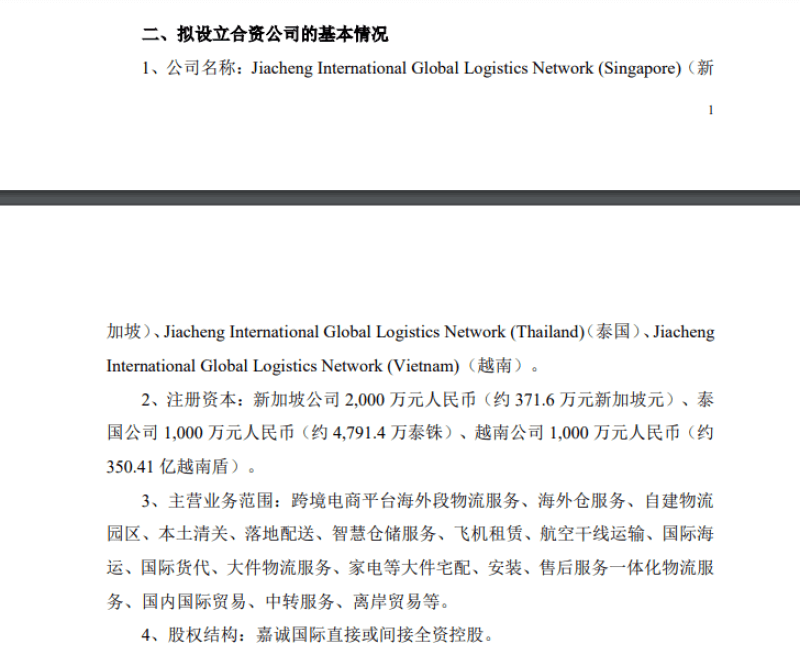 二、拟设立合资公司的基本情况

1、公司名称：Jiacheng International Global Logistics Network (Singapore)（新

1

加坡）、Jiacheng International Global Logistics Network (Thailand)（泰国）、Jiacheng International Global Logistics Network (Vietnam)（越南）。

2、注册资本：新加坡公司 2,000 万元人民币（约 371.6 万元新加坡元）、泰国公司 1,000 万元人民币（约 4,791.4 万泰铢）、越南公司 1,000 万元人民币（约 350.41 亿越南盾）。

3、主营业务范围：跨境电商平台海外段物流服务、海外仓服务、自建物流园区、本土清关、落地配送、智慧仓储服务、飞机租赁、航空干线运输、国际海运、国际货代、大件物流服务、家电等大件宅配、安装、售后服务一体化物流服务、国内国际贸易、中转服务、离岸贸易等。

4、股权结构：嘉诚国际直接或间接全资控股。